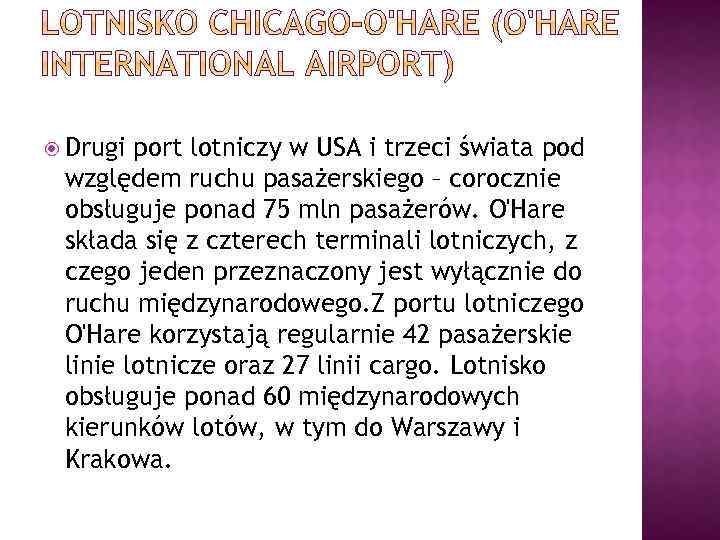 LOTNISKO CHICAGO-O'HARE (O'HARE INTERNATIONAL AIRPORT)

Drugi port lotniczy w USA i trzeci świata pod względem ruchu pasażerskiego – corocznie obsługuje ponad 75 mln pasażerów. O'Hare składa się z czterech terminali lotniczych, z czego jeden przeznaczony jest wyłącznie do ruchu międzynarodowego.Z portu lotniczego O'Hare korzystają regularnie 42 pasażerskie linie lotnicze oraz 27 linii cargo. Lotnisko obsługuje ponad 60 międzynarodowych kierunków lotów, w tym do Warszawy i Krakowa.